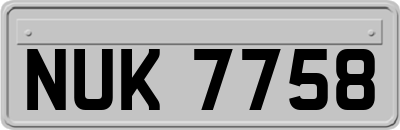 NUK 7758